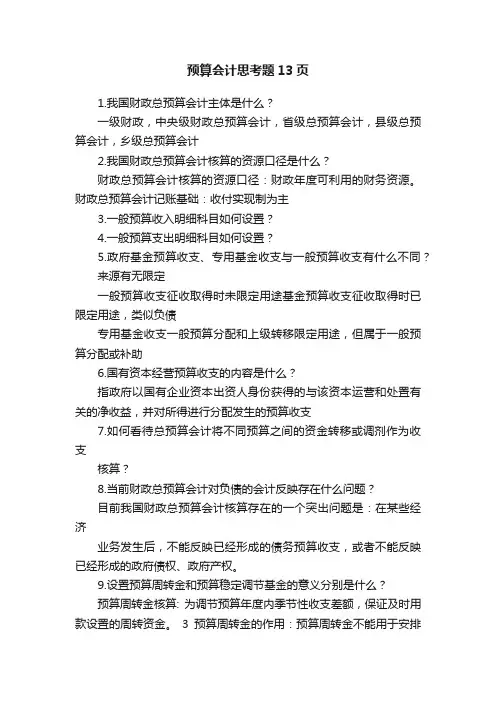 预算会计思考题13页

1.我国财政总预算会计主体是什么？

一级财政，中央级财政总预算会计，省级总预算会计，县级总预算会计，乡级总预算会计

2.我国财政总预算会计核算的资源口径是什么？

财政总预算会计核算的资源口径：财政年度可利用的财务资源。财政总预算会计记账基础：收付实现制为主

3.一般预算收入明细科目如何设置？

4.一般预算支出明细科目如何设置？

5.政府基金预算收支、专用基金收支与一般预算收支有什么不同？

来源有无限定

一般预算收支征收取得时未限定用途基金预算收支征收取得时已限定用途，类似负债

专用基金收支一般预算分配和上级转移限定用途，但属于一般预算分配或补助

6.国有资本经营预算收支的内容是什么？

指政府以国有企业资本出资人身份获得的与该资本运营和处置有关的净收益，并对所得进行分配发生的预算收支

7.如何看待总预算会计将不同预算之间的资金转移或调剂作为收支

核算？

8.当前财政总预算会计对负债的会计反映存在什么问题？

目前我国财政总预算会计核算存在的一个突出问题是：在某些经济

业务发生后，不能反映已经形成的债务预算收支，或者不能反映已经形成的政府债权、政府产权。

9.设置预算周转金和预算稳定调节基金的意义分别是什么？

预算周转金核算: 为调节预算年度内季节性收支差额，保证及时用款设置的周转资金。 3 预算周转金的作用：预算周转金不能用于安排